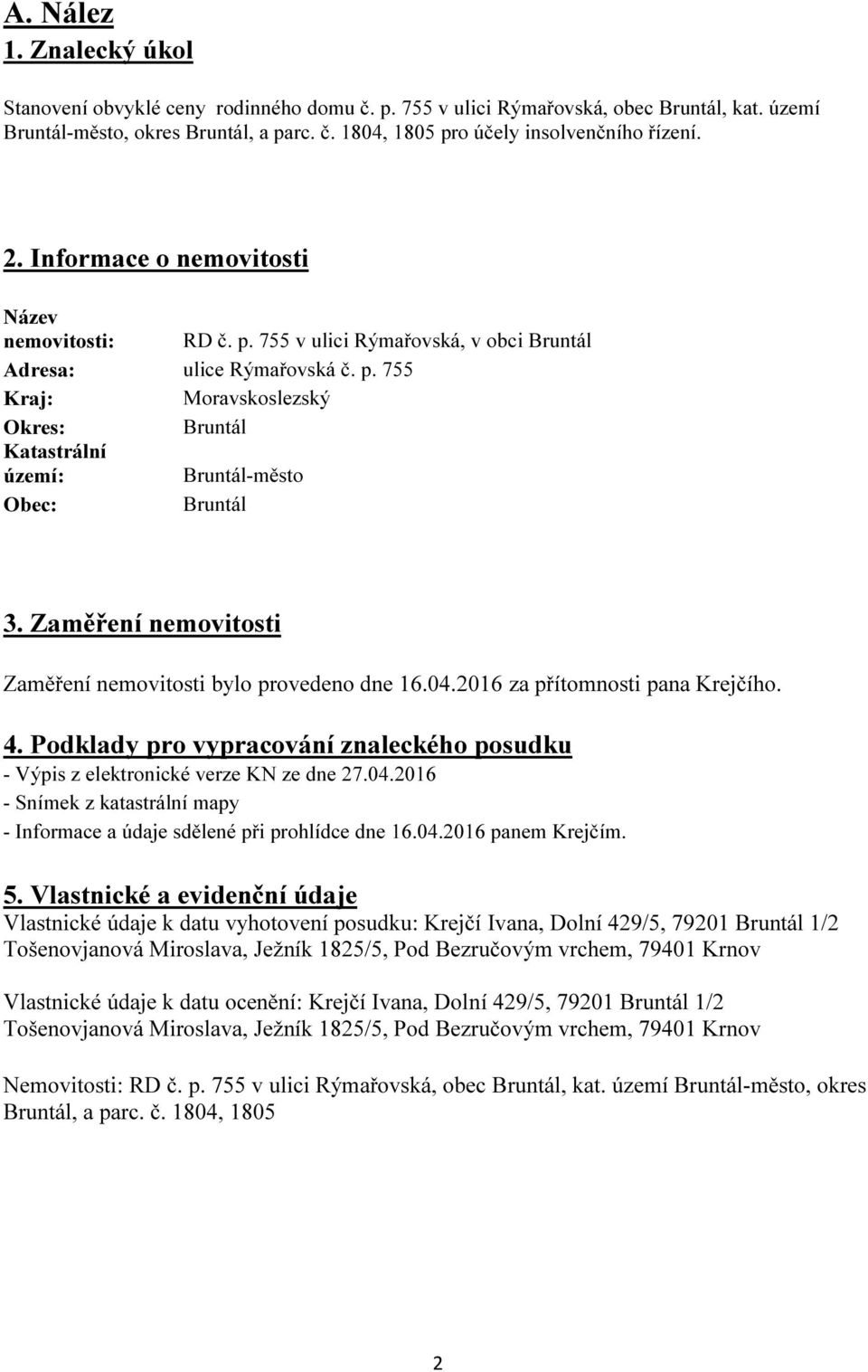 A. Nález
1. Znalecký úkol

Stanovení obvyklé ceny rodinného domu č. p. 755 v ulici Rýmařovská, obec Bruntál, kat. území Bruntál-město, okres Bruntál, a parc. č. 1804, 1805 pro účely insolvenčního řízení.

2. Informace o nemovitosti

| | |
|---|---|
| Název nemovitosti: | RD č. p. 755 v ulici Rýmařovská, v obci Bruntál |
| Adresa: | ulice Rýmařovská č. p. 755 |
| Kraj: | Moravskoslezský |
| Okres: | Bruntál |
| Katastrální území: | Bruntál-město |
| Obec: | Bruntál |

3. Zaměření nemovitosti

Zaměření nemovitosti bylo provedeno dne 16.04.2016 za přítomnosti pana Krejčího.

4. Podklady pro vypracování znaleckého posudku
- Výpis z elektronické verze KN ze dne 27.04.2016
- Snímek z katastrální mapy
- Informace a údaje sdělené při prohlídce dne 16.04.2016 panem Krejčím.

5. Vlastnické a evidenční údaje
Vlastnické údaje k datu vyhotovení posudku: Krejčí Ivana, Dolní 429/5, 79201 Bruntál 1/2 Tošenovjanová Miroslava, Ježník 1825/5, Pod Bezručovým vrchem, 79401 Krnov

Vlastnické údaje k datu ocenění: Krejčí Ivana, Dolní 429/5, 79201 Bruntál 1/2 Tošenovjanová Miroslava, Ježník 1825/5, Pod Bezručovým vrchem, 79401 Krnov

Nemovitosti: RD č. p. 755 v ulici Rýmařovská, obec Bruntál, kat. území Bruntál-město, okres Bruntál, a parc. č. 1804, 1805

2